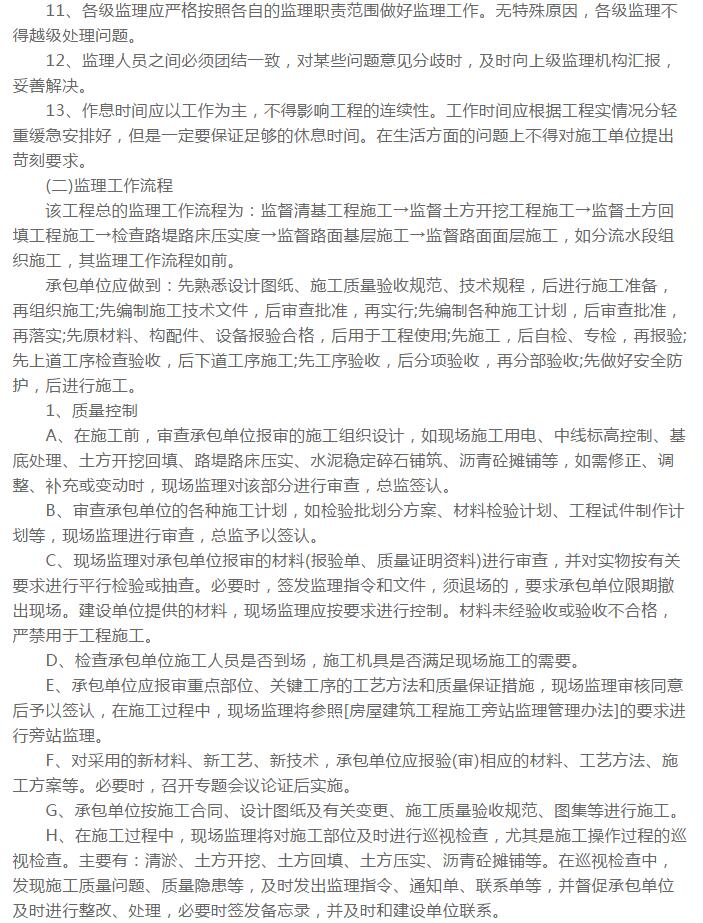 11、各级监理应严格按照各自的监理职责范围做好监理工作。无特殊原因，各级监理不得越级处理问题。

12、监理人员之间必须团结一致，对某些问题意见分歧时，及时向上级监理机构汇报，妥善解决。

13、作息时间应以工作为主，不得影响工程的连续性。工作时间应根据工程实情况分轻重缓急安排好，但是一定要保证足够的休息时间。在生活方面的问题上不得对施工单位提出苛刻要求。

(二)监理工作流程

该工程总的监理工作流程为：监督清基工程施工→监督土方开挖工程施工→监督土方回填工程施工→检查路堤路床压实度→监督路面基层施工→监督路面面层施工，如分流水段组织施工，其监理工作流程如前。

承包单位应做到：先熟悉设计图纸、施工质量验收规范、技术规程，后进行施工准备，再组织施工;先编制施工技术文件，后审查批准，再实行;先编制各种施工计划，后审查批准，再落实;先原材料、构配件、设备报验合格，后用于工程使用;先施工，后自检、专检，再报验;先上道工序检查验收，后下道工序施工;先工序验收，后分项验收，再分部验收;先做好安全防护，后进行施工。

1、质量控制

A、在施工前，审查承包单位报审的施工组织设计，如现场施工用电、中线标高控制、基底处理、土方开挖回填、路堤路床压实、水泥稳定碎石铺筑、沥青砼摊铺等，如需修正、调整、补充或变动时，现场监理对该部分进行审查，总监签认。

B、审查承包单位的各种施工计划，如检验批划分方案、材料检验计划、工程试件制作计划等，现场监理进行审查，总监予以签认。

C、现场监理对承包单位报审的材料(报验单、质量证明资料)进行审查，并对实物按有关要求进行平行检验或抽查。必要时，签发监理指令和文件，须退场的，要求承包单位限期撤出现场。建设单位提供的材料，现场监理应按要求进行控制。材料未经验收或验收不合格，严禁用于工程施工。

D、检查承包单位施工人员是否到场，施工机具是否满足现场施工的需要。

E、承包单位应报审重点部位、关键工序的工艺方法和质量保证措施，现场监理审核同意后予以签认，在施工过程中，现场监理将参照[房屋建筑工程施工旁站监理管理办法]的要求进行旁站监理。

F、对采用的新材料、新工艺、新技术，承包单位应报验(审)相应的材料、工艺方法、施工方案等。必要时，召开专题会议论证后实施。

G、承包单位按施工合同、设计图纸及有关变更、施工质量验收规范、图集等进行施工。

H、在施工过程中，现场监理将对施工部位及时进行巡视检查，尤其是施工操作过程的巡视检查。主要有：清淤、土方开挖、土方回填、土方压实、沥青砼摊铺等。在巡视检查中，发现施工质量问题、质量隐患等，及时发出监理指令、通知单、联系单等，并督促承包单位及时进行整改、处理，必要时签发备忘录，并及时和建设单位联系。